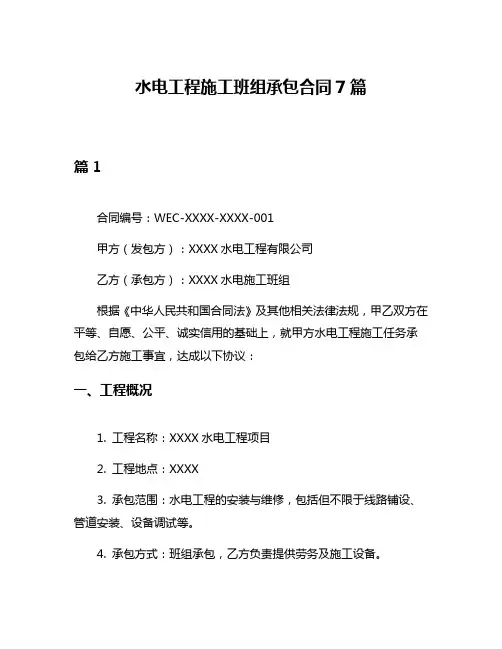 水电工程施工班组承包合同7篇

篇1

合同编号：WEC-XXXX-XXXX-001

甲方（发包方）：XXXX水电工程有限公司

乙方（承包方）：XXXX水电施工班组

根据《中华人民共和国合同法》及其他相关法律法规，甲乙双方在平等、自愿、公平、诚实信用的基础上，就甲方水电工程施工任务承包给乙方施工事宜，达成以下协议：

一、工程概况

1. 工程名称：XXXX水电工程项目

2. 工程地点：XXXX

3. 承包范围：水电工程的安装与维修，包括但不限于线路铺设、管道安装、设备调试等。

4. 承包方式：班组承包，乙方负责提供劳务及施工设备。